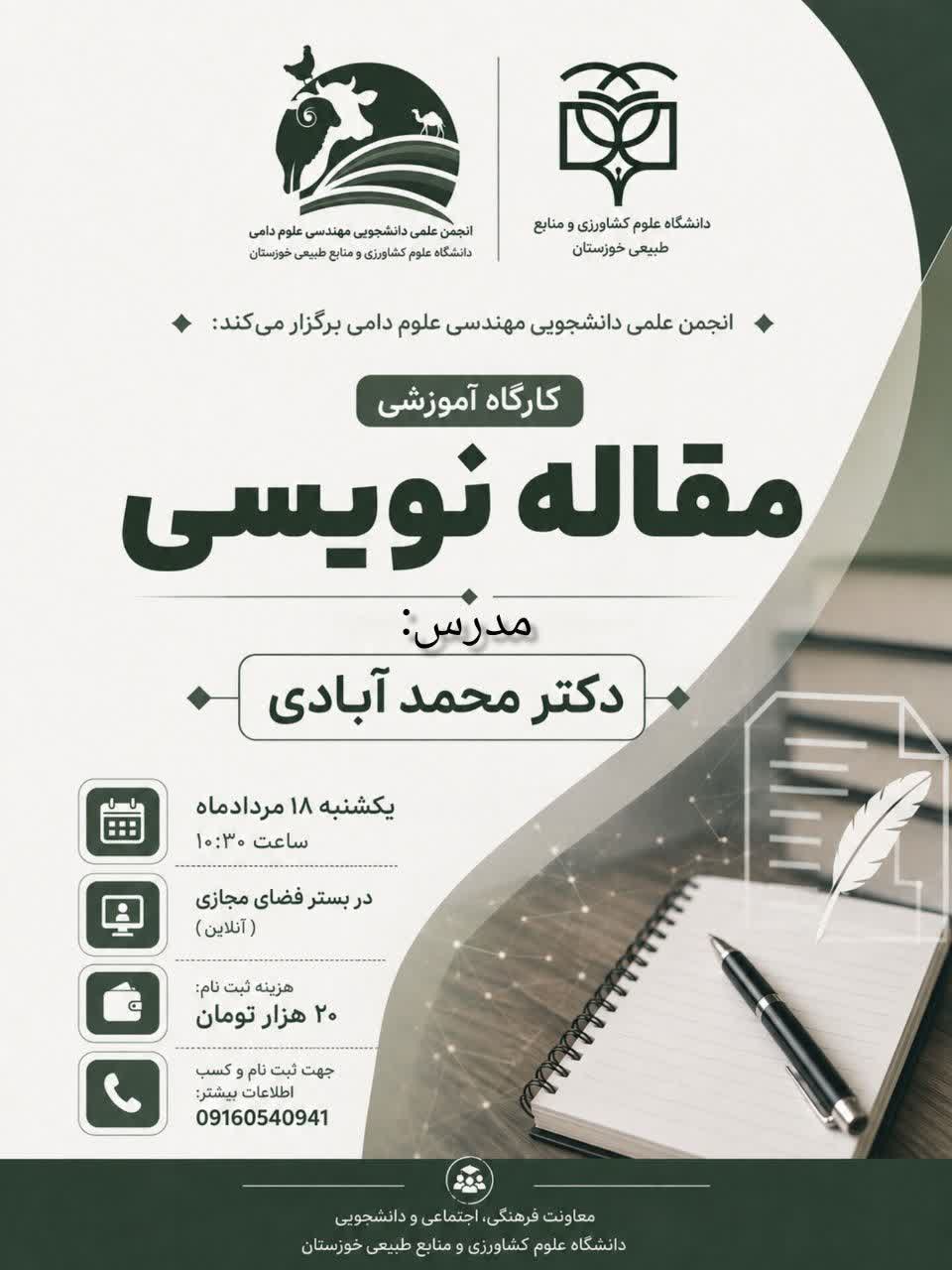 دانشگاه علوم کشاورزی و منابع طبیعی خوزستان

انجمن علمی دانشجویی مهندسی علوم دامی
دانشگاه علوم کشاورزی و منابع طبیعی خوزستان

انجمن علمی دانشجویی مهندسی علوم دامی برگزار می‌کند:

کارگاه آموزشی

مقاله نویسی

مدرس:

دکتر محمد آبادی

یکشنبه ۱۸ مردادماه
ساعت ۱۰:۳۰

در بستر فضای مجازی
( آنلاین )

هزینه ثبت نام:
۲۰ هزار تومان

جهت ثبت نام و کسب اطلاعات بیشتر:
09160540941

معاونت فرهنگی، اجتماعی و دانشجویی
دانشگاه علوم کشاورزی و منابع طبیعی خوزستان